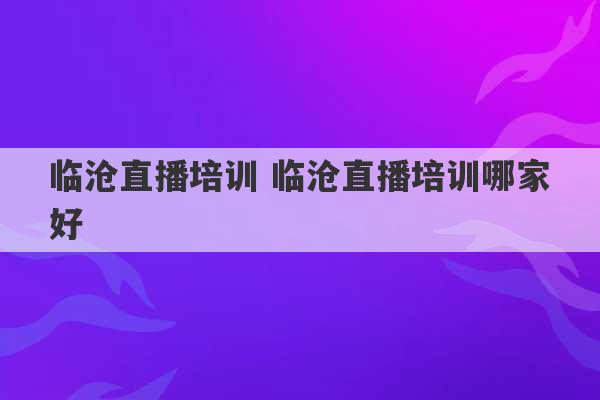 临沧直播培训 临沧直播培训哪家好